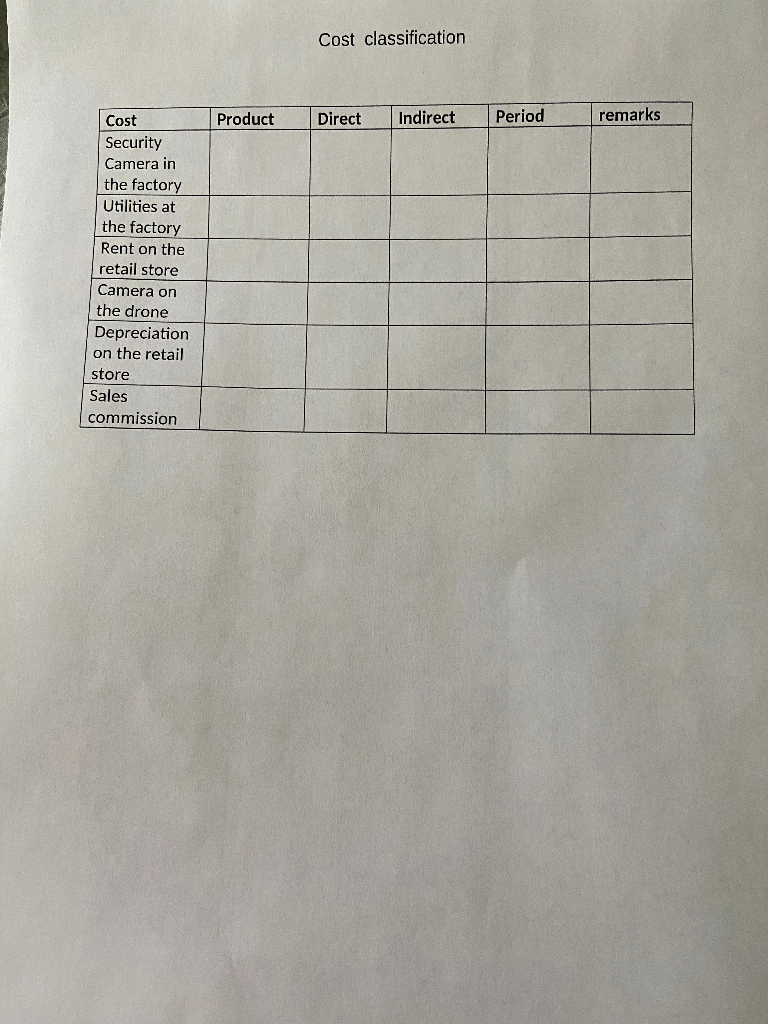 Cost classification

| Cost | Product | Direct | Indirect | Period | remarks |
|---|---|---|---|---|---|
| Security Camera in the factory | | | | | |
| Utilities at the factory | | | | | |
| Rent on the retail store | | | | | |
| Camera on the drone | | | | | |
| Depreciation on the retail store | | | | | |
| Sales commission | | | | | |